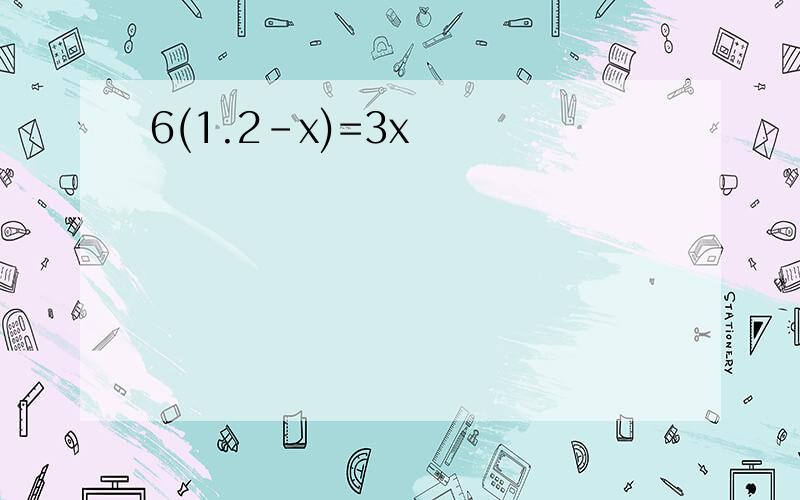 $6(1.2-x)=3x$

STATIONERY